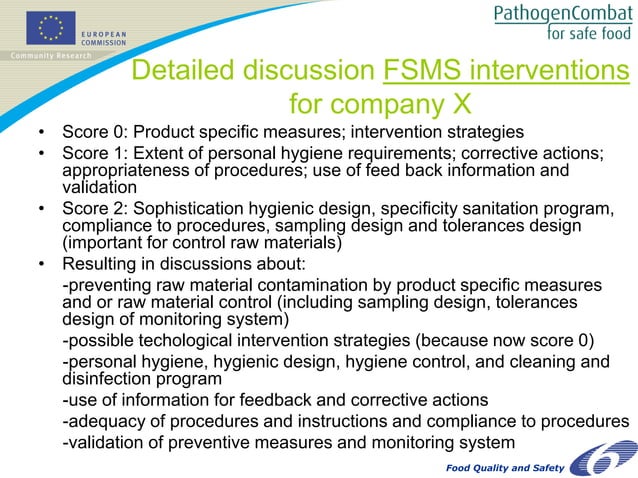 EUROPEAN COMMISSION
Community Research

PathogenCombat
for safe food

Detailed discussion FSMS interventions for company X

• Score 0: Product specific measures; intervention strategies
• Score 1: Extent of personal hygiene requirements; corrective actions; appropriateness of procedures; use of feed back information and validation
• Score 2: Sophistication hygienic design, specificity sanitation program, compliance to procedures, sampling design and tolerances design (important for control raw materials)
• Resulting in discussions about:

-preventing raw material contamination by product specific measures and or raw material control (including sampling design, tolerances design of monitoring system)

-possible techological intervention strategies (because now score 0)

-personal hygiene, hygienic design, hygiene control, and cleaning and disinfection program

-use of information for feedback and corrective actions

-adequacy of procedures and instructions and compliance to procedures

-validation of preventive measures and monitoring system

Food Quality and Safety